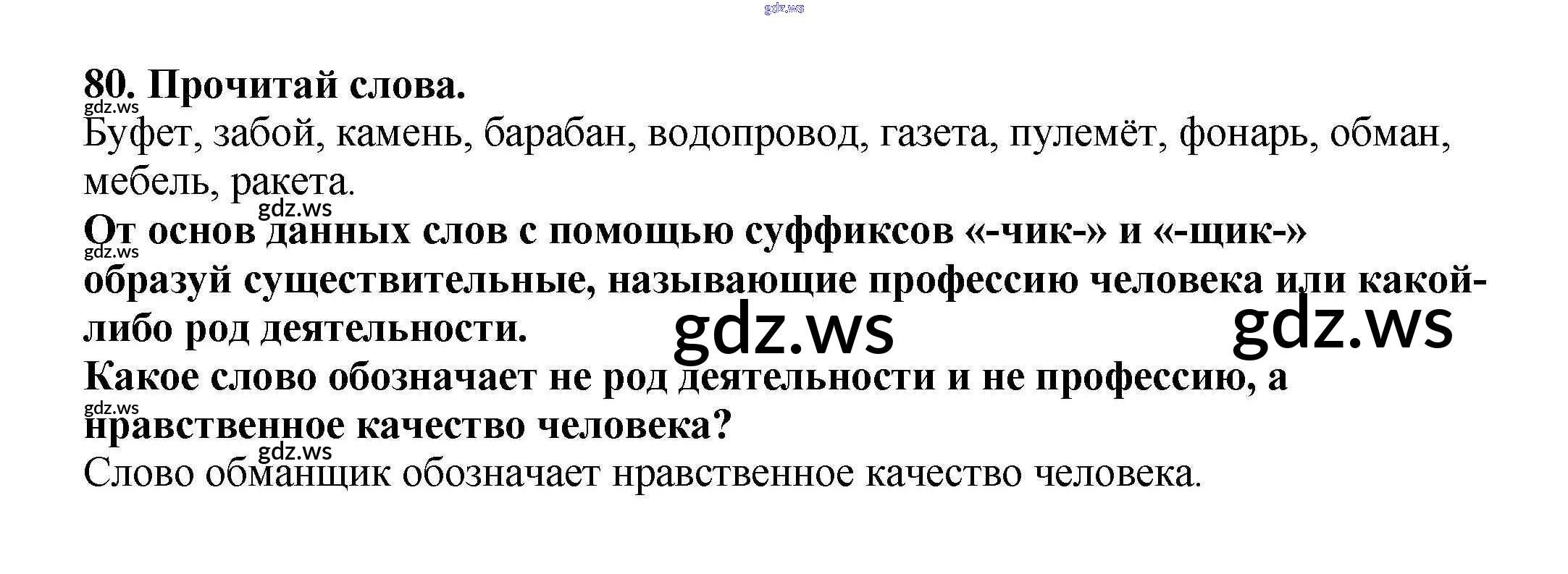 80. Прочитай слова.

Буфет, забой, камень, барабан, водопровод, газета, пулемёт, фонарь, обман, мебель, ракета.

От основ данных слов с помощью суффиксов «-чик-» и «-щик-» образуй существительные, называющие профессию человека или какой-либо род деятельности.

Какое слово обозначает не род деятельности и не профессию, а нравственное качество человека?

Слово обманщик обозначает нравственное качество человека.

gdz.ws